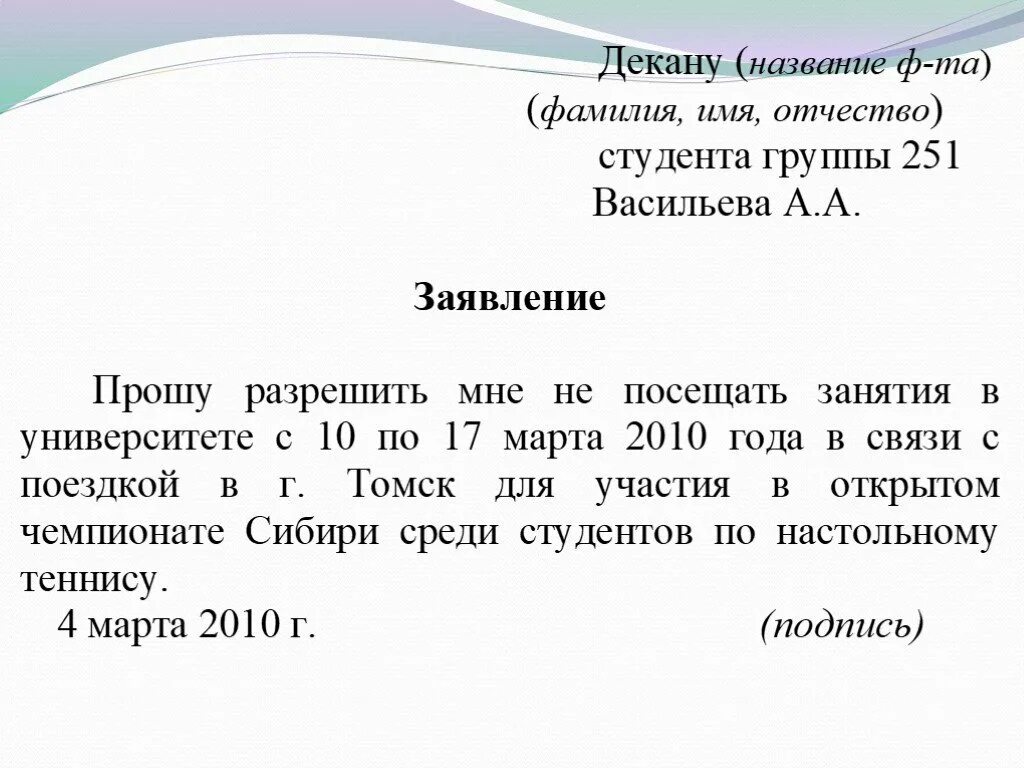 Декану (название ф-та)
(фамилия, имя, отчество)
студента группы 251
Васильева А.А.

Заявление

Прошу разрешить мне не посещать занятия в университете с 10 по 17 марта 2010 года в связи с поездкой в г. Томск для участия в открытом чемпионате Сибири среди студентов по настольному теннису.
4 марта 2010 г. (подпись)